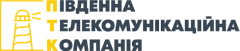 ПІВДЕННА
ТЕЛЕКОМУНІКАЦІЙНА
КОМПАНІЯ